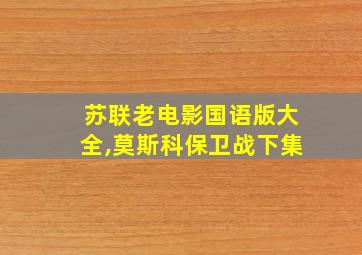 苏联老电影国语版大全,莫斯科保卫战下集